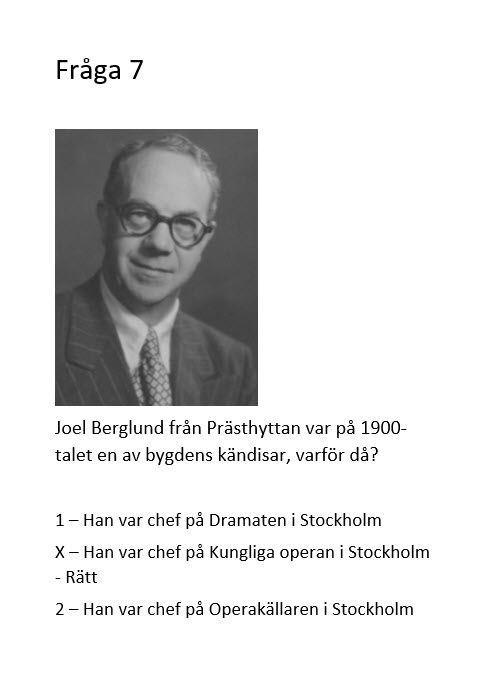 Fråga 7

Joel Berglund från Prästhyttan var på 1900-talet en av bygdens kändisar, varför då?

1 – Han var chef på Dramaten i Stockholm

X – Han var chef på Kungliga operan i Stockholm - Rätt

2 – Han var chef på Operakällaren i Stockholm